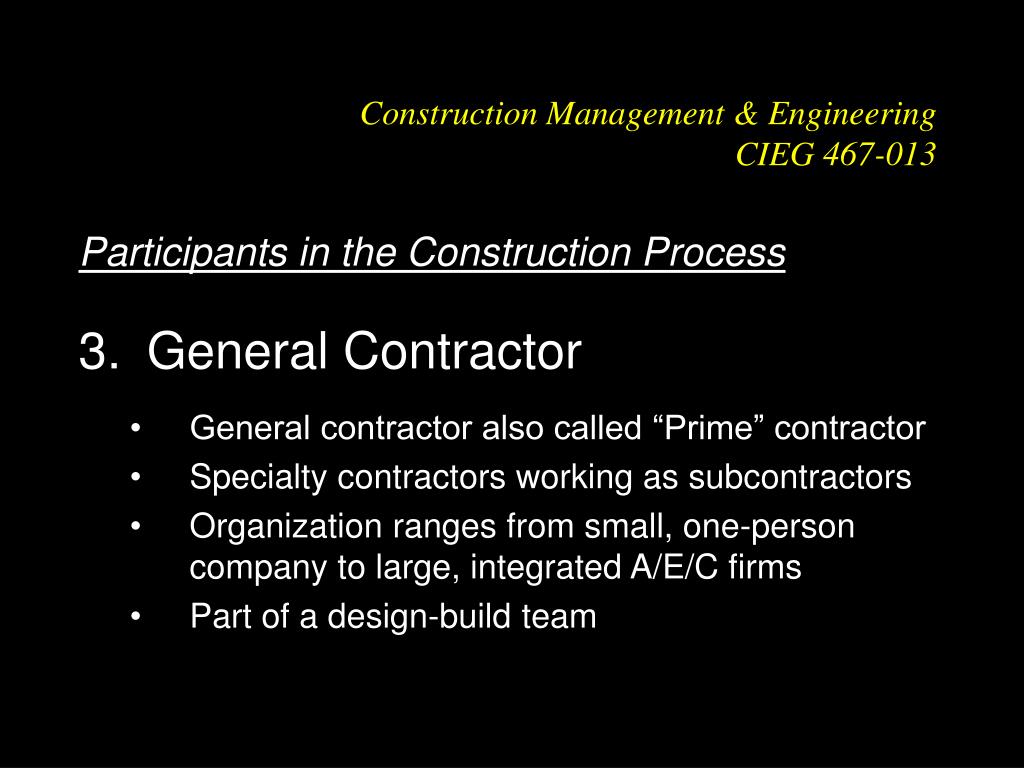 Construction Management & Engineering
CIEG 467-013

Participants in the Construction Process

3. General Contractor

• General contractor also called “Prime” contractor
• Specialty contractors working as subcontractors
• Organization ranges from small, one-person company to large, integrated A/E/C firms
• Part of a design-build team